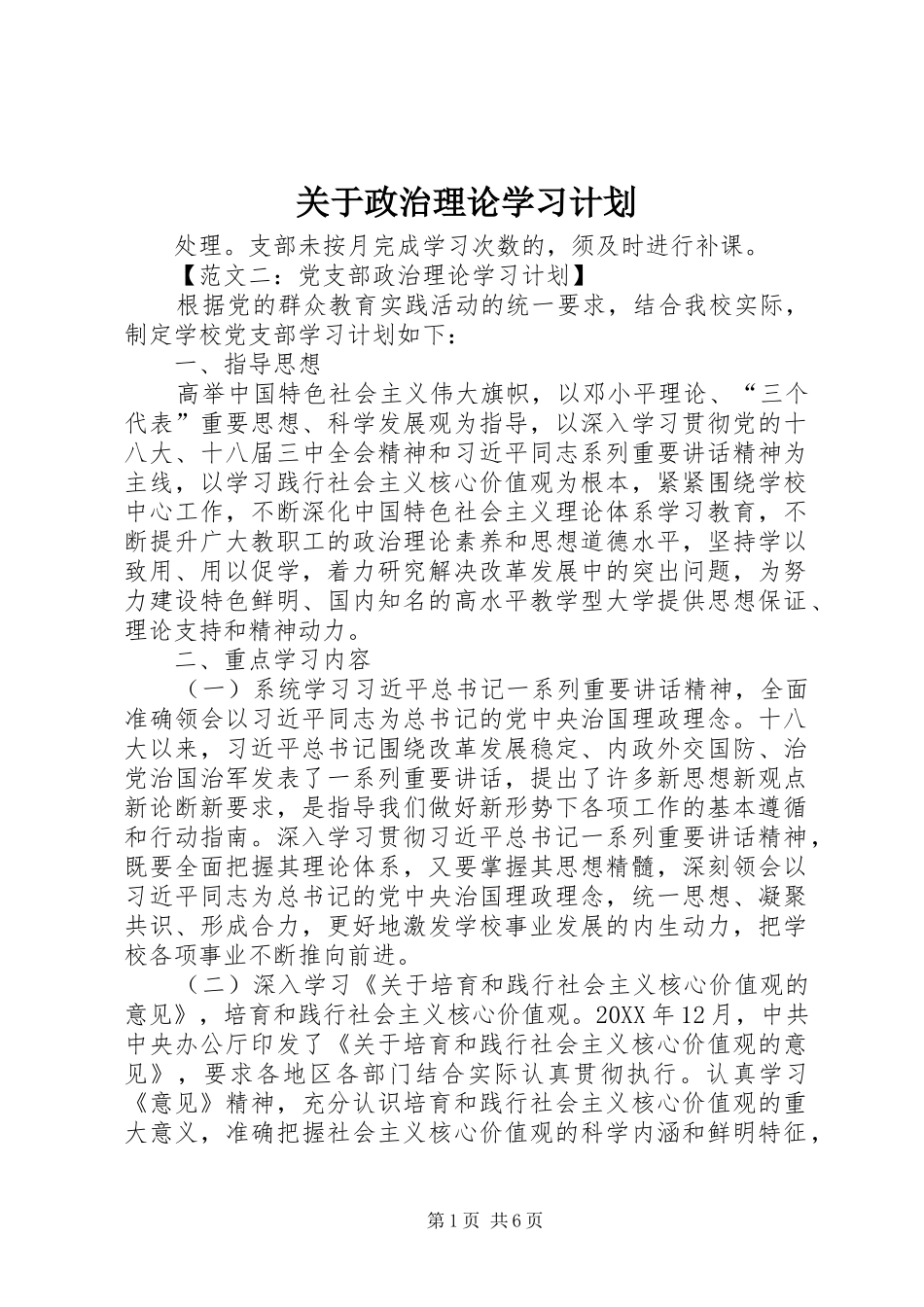 关于政治理论学习计划

处理。支部未按月完成学习次数的，须及时进行补课。

【范文二：党支部政治理论学习计划】

根据党的群众教育实践活动的统一要求，结合我校实际，制定学校党支部学习计划如下：

一、指导思想

高举中国特色社会主义伟大旗帜，以邓小平理论、“三个代表”重要思想、科学发展观为指导，以深入学习贯彻党的十八大、十八届三中全会精神和习近平同志系列重要讲话精神为主线，以学习践行社会主义核心价值观为根本，紧紧围绕学校中心工作，不断深化中国特色社会主义理论体系学习教育，不断提升广大教职工的政治理论素养和思想道德水平，坚持学以致用、用以促学，着力研究解决改革发展中的突出问题，为努力建设特色鲜明、国内知名的高水平教学型大学提供思想保证、理论支持和精神动力。

二、重点学习内容

（一）系统学习习近平总书记一系列重要讲话精神，全面准确领会以习近平同志为总书记的党中央治国理政理念。十八大以来，习近平总书记围绕改革发展稳定、内政外交国防、治党治国治军发表了一系列重要讲话，提出了许多新思想新观点新论断新要求，是指导我们做好新形势下各项工作的基本遵循和行动指南。深入学习贯彻习近平总书记一系列重要讲话精神，既要全面把握其理论体系，又要掌握其思想精髓，深刻领会以习近平同志为总书记的党中央治国理政理念，统一思想、凝聚共识、形成合力，更好地激发学校事业发展的内生动力，把学校各项事业不断推向前进。

（二）深入学习《关于培育和践行社会主义核心价值观的意见》，培育和践行社会主义核心价值观。20XX年12月，中共中央办公厅印发了《关于培育和践行社会主义核心价值观的意见》，要求各地区各部门结合实际认真贯彻执行。认真学习《意见》精神，充分认识培育和践行社会主义核心价值观的重大意义，准确把握社会主义核心价值观的科学内涵和鲜明特征，

第1页 共6页